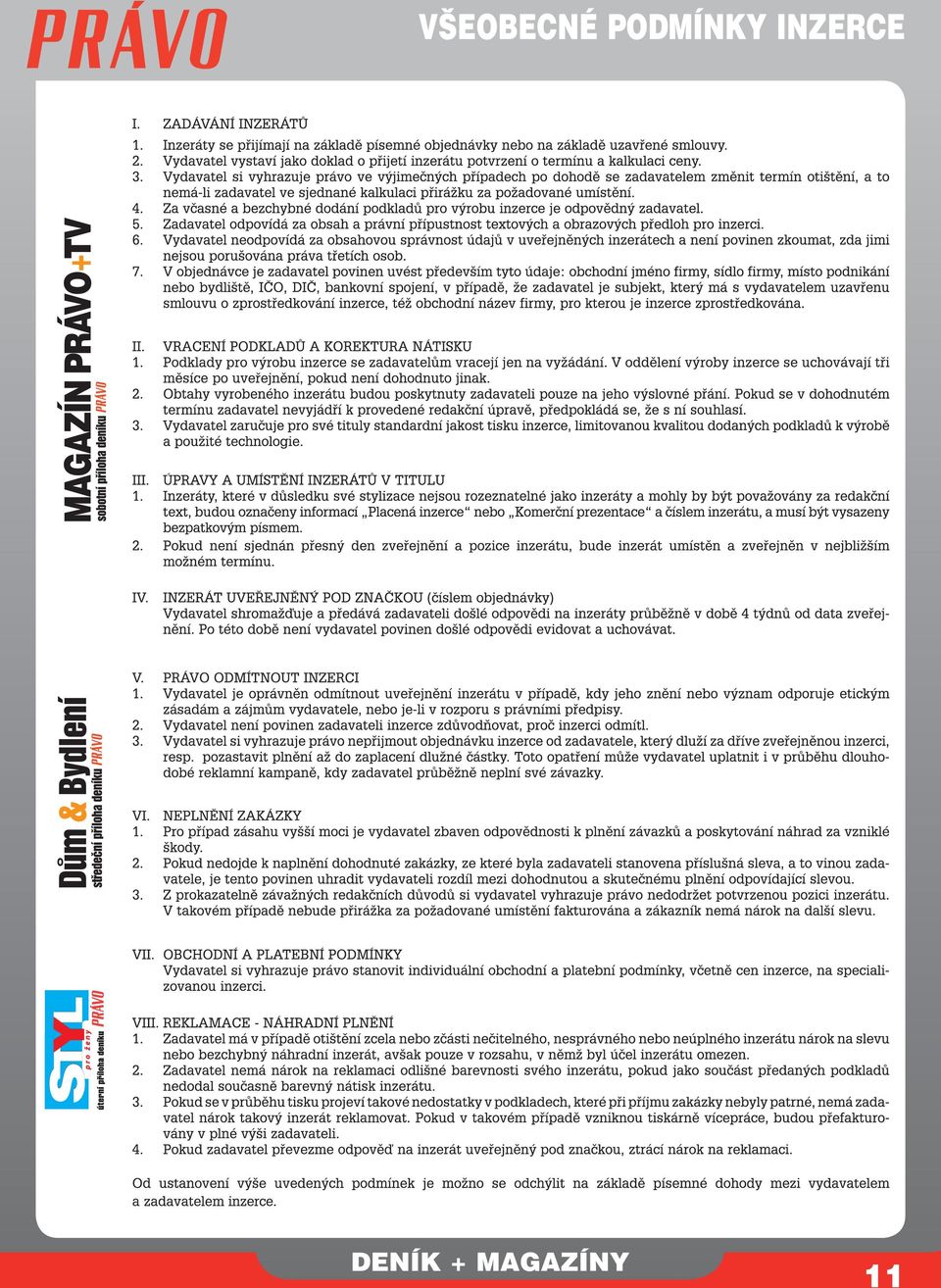 PRÁVO

VŠEOBECNÉ PODMÍNKY INZERCE

MAGAZÍN PRÁVO+TV
sobotní příloha deníku PRÁVO

Dům & Bydlení
středeční příloha deníku PRÁVO

STYL pro ženy
úterní příloha deníku PRÁVO

I. ZADÁVÁNÍ INZERÁTŮ
1. Inzeráty se přijímají na základě písemné objednávky nebo na základě uzavřené smlouvy.
2. Vydavatel vystaví jako doklad o přijetí inzerátu potvrzení o termínu a kalkulaci ceny.
3. Vydavatel si vyhrazuje právo ve výjimečných případech po dohodě se zadavatelem změnit termín otištění, a to nemá-li zadavatel ve sjednané kalkulaci přirážku za požadované umístění.
4. Za včasné a bezchybné dodání podkladů pro výrobu inzerce je odpovědný zadavatel.
5. Zadavatel odpovídá za obsah a právní přípustnost textových a obrazových předloh pro inzerci.
6. Vydavatel neodpovídá za obsahovou správnost údajů v uveřejněných inzerátech a není povinen zkoumat, zda jimi nejsou porušována práva třetích osob.
7. V objednávce je zadavatel povinen uvést především tyto údaje: obchodní jméno firmy, sídlo firmy, místo podnikání nebo bydliště, IČO, DIČ, bankovní spojení, v případě, že zadavatel je subjekt, který má s vydavatelem uzavřenu smlouvu o zprostředkování inzerce, též obchodní název firmy, pro kterou je inzerce zprostředkována.

II. VRACENÍ PODKLADŮ A KOREKTURA NÁTISKU
1. Podklady pro výrobu inzerce se zadavatelům vracejí jen na vyžádání. V oddělení výroby inzerce se uchovávají tři měsíce po uveřejnění, pokud není dohodnuto jinak.
2. Obtahy vyrobeného inzerátu budou poskytnuty zadavateli pouze na jeho výslovné přání. Pokud se v dohodnutém termínu zadavatel nevyjádří k provedené redakční úpravě, předpokládá se, že s ní souhlasí.
3. Vydavatel zaručuje pro své tituly standardní jakost tisku inzerce, limitovanou kvalitou dodaných podkladů k výrobě a použité technologie.

III. ÚPRAVY A UMÍSTĚNÍ INZERÁTŮ V TITULU
1. Inzeráty, které v důsledku své stylizace nejsou rozeznatelné jako inzeráty a mohly by být považovány za redakční text, budou označeny informací „Placená inzerce“ nebo „Komerční prezentace“ a číslem inzerátu, a musí být vysazeny bezpatkovým písmem.
2. Pokud není sjednán přesný den zveřejnění a pozice inzerátu, bude inzerát umístěn a zveřejněn v nejbližším možném termínu.

IV. INZERÁT UVEŘEJNĚNÝ POD ZNAČKOU (číslem objednávky)
Vydavatel shromažďuje a předává zadavateli došlé odpovědi na inzeráty průběžně v době 4 týdnů od data zveřejnění. Po této době není vydavatel povinen došlé odpovědi evidovat a uchovávat.

V. PRÁVO ODMÍTNOUT INZERCI
1. Vydavatel je oprávněn odmítnout uveřejnění inzerátu v případě, kdy jeho znění nebo význam odporuje etickým zásadám a zájmům vydavatele, nebo je-li v rozporu s právními předpisy.
2. Vydavatel není povinen zadavateli inzerce zdůvodňovat, proč inzerci odmítl.
3. Vydavatel si vyhrazuje právo nepřijmout objednávku inzerce od zadavatele, který dluží za dříve zveřejněnou inzerci, resp. pozastavit plnění až do zaplacení dlužné částky. Toto opatření může vydavatel uplatnit i v průběhu dlouhodobé reklamní kampaně, kdy zadavatel průběžně neplní své závazky.

VI. NEPLNĚNÍ ZAKÁZKY
1. Pro případ zásahu vyšší moci je vydavatel zbaven odpovědnosti k plnění závazků a poskytování náhrad za vzniklé škody.
2. Pokud nedojde k naplnění dohodnuté zakázky, ze které byla zadavateli stanovena příslušná sleva, a to vinou zadavatele, je tento povinen uhradit vydavateli rozdíl mezi dohodnutou a skutečnému plnění odpovídající slevou.
3. Z prokazatelně závažných redakčních důvodů si vydavatel vyhrazuje právo nedodržet potvrzenou pozici inzerátu. V takovém případě nebude přirážka za požadované umístění fakturována a zákazník nemá nárok na další slevu.

VII. OBCHODNÍ A PLATEBNÍ PODMÍNKY
Vydavatel si vyhrazuje právo stanovit individuální obchodní a platební podmínky, včetně cen inzerce, na specializovanou inzerci.

VIII. REKLAMACE - NÁHRADNÍ PLNĚNÍ
1. Zadavatel má v případě otištění zcela nebo zčásti nečitelného, nesprávného nebo neúplného inzerátu nárok na slevu nebo bezchybný náhradní inzerát, avšak pouze v rozsahu, v němž byl účel inzerátu omezen.
2. Zadavatel nemá nárok na reklamaci odlišné barevnosti svého inzerátu, pokud jako součást předaných podkladů nedodal současně barevný nátisk inzerátu.
3. Pokud se v průběhu tisku projeví takové nedostatky v podkladech, které při příjmu zakázky nebyly patrné, nemá zadavatel nárok takový inzerát reklamovat. Pokud v takovém případě vzniknou tiskárně vícepráce, budou přefakturovány v plné výši zadavateli.
4. Pokud zadavatel převezme odpověď na inzerát uveřejněný pod značkou, ztrácí nárok na reklamaci.

Od ustanovení výše uvedených podmínek je možno se odchýlit na základě písemné dohody mezi vydavatelem a zadavatelem inzerce.

DENÍK + MAGAZÍNY

11